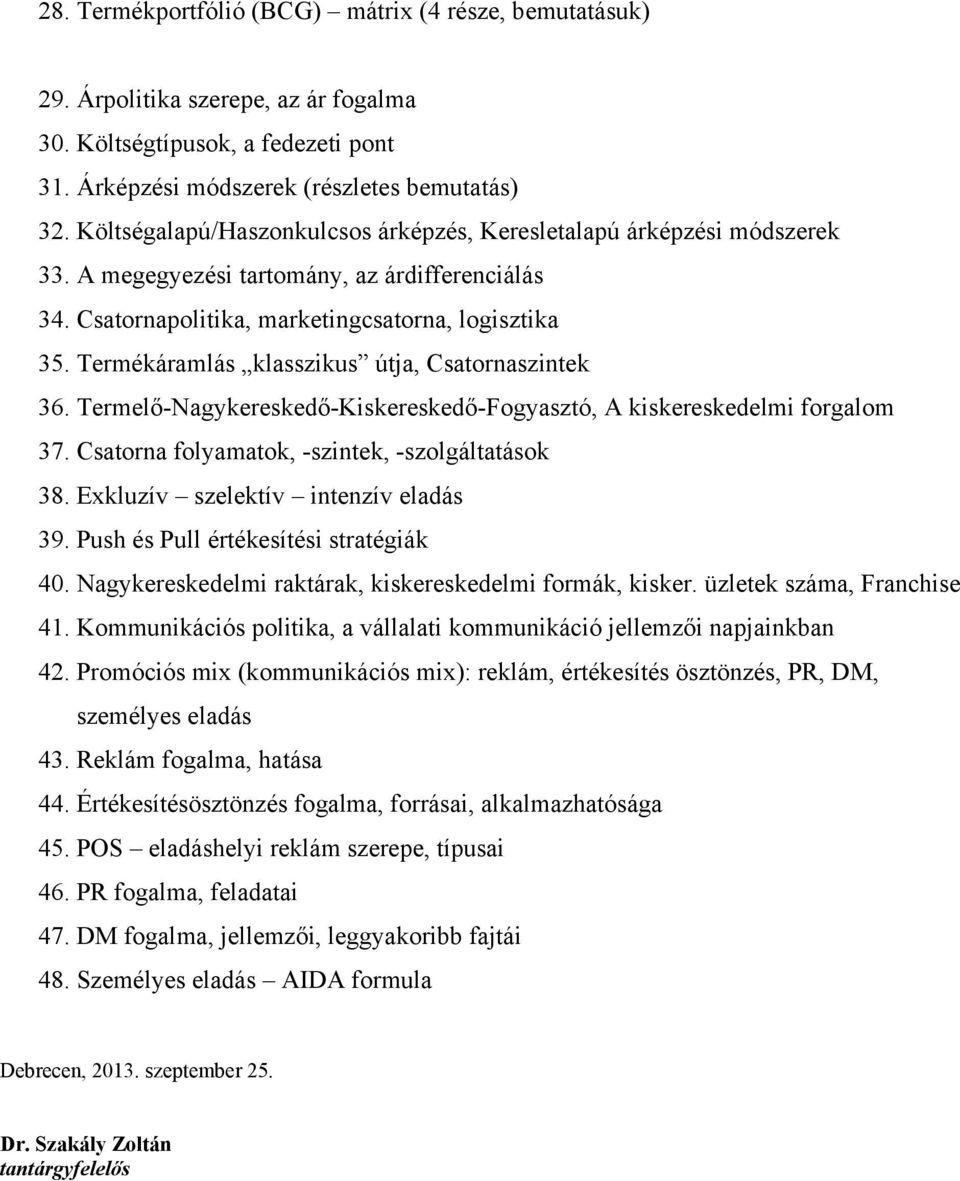 28. Termékportfólió (BCG) – mátrix (4 része, bemutatásuk)

29. Árpolitika szerepe, az ár fogalma
30. Költségtípusok, a fedezeti pont
31. Árképzési módszerek (részletes bemutatás)
32. Költségalapú/Haszonkulcsos árképzés, Keresletalapú árképzési módszerek
33. A megegyezési tartomány, az árdifferenciálás
34. Csatornapolitika, marketingcsatorna, logisztika
35. Termékáramlás „klasszikus” útja, Csatornaszintek
36. Termelő-Nagykereskedő-Kiskereskedő-Fogyasztó, A kiskereskedelmi forgalom
37. Csatorna folyamatok, -szintek, -szolgáltatások
38. Exkluzív – szelektív – intenzív eladás
39. Push és Pull értékesítési stratégiák
40. Nagykereskedelmi raktárak, kiskereskedelmi formák, kisker. üzletek száma, Franchise
41. Kommunikációs politika, a vállalati kommunikáció jellemzői napjainkban
42. Promóciós mix (kommunikációs mix): reklám, értékesítés ösztönzés, PR, DM, személyes eladás
43. Reklám fogalma, hatása
44. Értékesítésösztönzés fogalma, forrásai, alkalmazhatósága
45. POS – eladáshelyi reklám szerepe, típusai
46. PR fogalma, feladatai
47. DM fogalma, jellemzői, leggyakoribb fajtái
48. Személyes eladás – AIDA formula

Debrecen, 2013. szeptember 25.

Dr. Szakály Zoltán
tantárgyfelelős